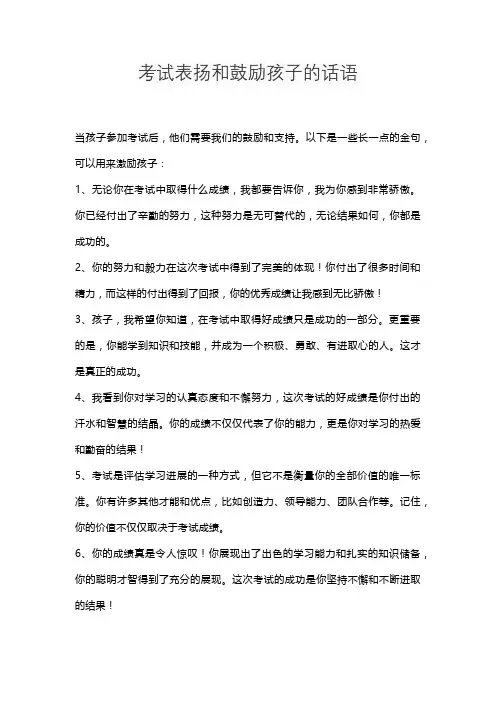 考试表扬和鼓励孩子的话语

当孩子参加考试后，他们需要我们的鼓励和支持。以下是一些长一点的金句，可以用来激励孩子：

1、无论你在考试中取得什么成绩，我都要告诉你，我为你感到非常骄傲。你已经付出了辛勤的努力，这种努力是无可替代的，无论结果如何，你都是成功的。

2、你的努力和毅力在这次考试中得到了完美的体现！你付出了很多时间和精力，而这样的付出得到了回报，你的优秀成绩让我感到无比骄傲！

3、孩子，我希望你知道，在考试中取得好成绩只是成功的一部分。更重要的是，你能学到知识和技能，并成为一个积极、勇敢、有进取心的人。这才是真正的成功。

4、我看到你对学习的认真态度和不懈努力，这次考试的好成绩是你付出的汗水和智慧的结晶。你的成绩不仅仅代表了你的能力，更是你对学习的热爱和勤奋的结果！

5、考试是评估学习进展的一种方式，但它不是衡量你的全部价值的唯一标准。你有许多其他才能和优点，比如创造力、领导能力、团队合作等。记住，你的价值不仅仅取决于考试成绩。

6、你的成绩真是令人惊叹！你展现出了出色的学习能力和扎实的知识储备，你的聪明才智得到了充分的展现。这次考试的成功是你坚持不懈和不断进取的结果！